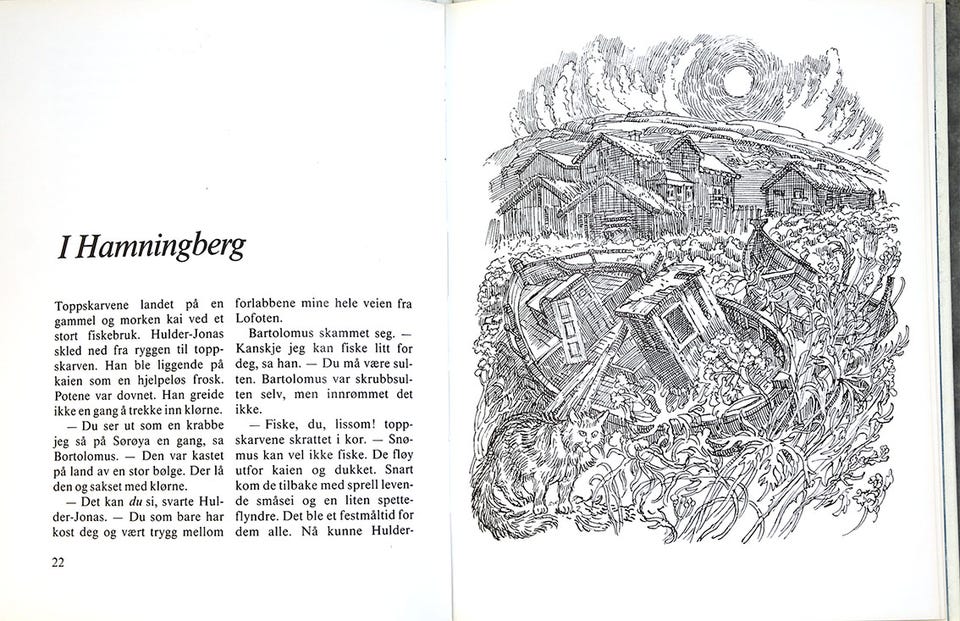 I Hamningberg

Toppskarvene landet på en gammel og morken kai ved et stort fiskebruk. Hulder-Jonas skled ned fra ryggen til toppskarven. Han ble liggende på kaien som en hjelpeløs frosk. Potene var dovnet. Han greide ikke en gang å trekke inn klørne.

— Du ser ut som en krabbe jeg så på Sørøya en gang, sa Bortolomus. — Den var kastet på land av en stor bølge. Der lå den og sakset med klørne.

— Det kan du si, svarte Hulder-Jonas. — Du som bare har kost deg og vært trygg mellom forlabbene mine hele veien fra Lofoten.

Bartolomus skammet seg. — Kanskje jeg kan fiske litt for deg, sa han. — Du må være sulten. Bartolomus var skrubbsulten selv, men innrømmet det ikke.

— Fiske, du, lissom! toppskarvene skrattet i kor. — Snømus kan vel ikke fiske. De fløy utfor kaien og dukket. Snart kom de tilbake med sprell levende småsei og en liten spetteflyndre. Det ble et festmåltid for dem alle. Nå kunne Hulder-

22